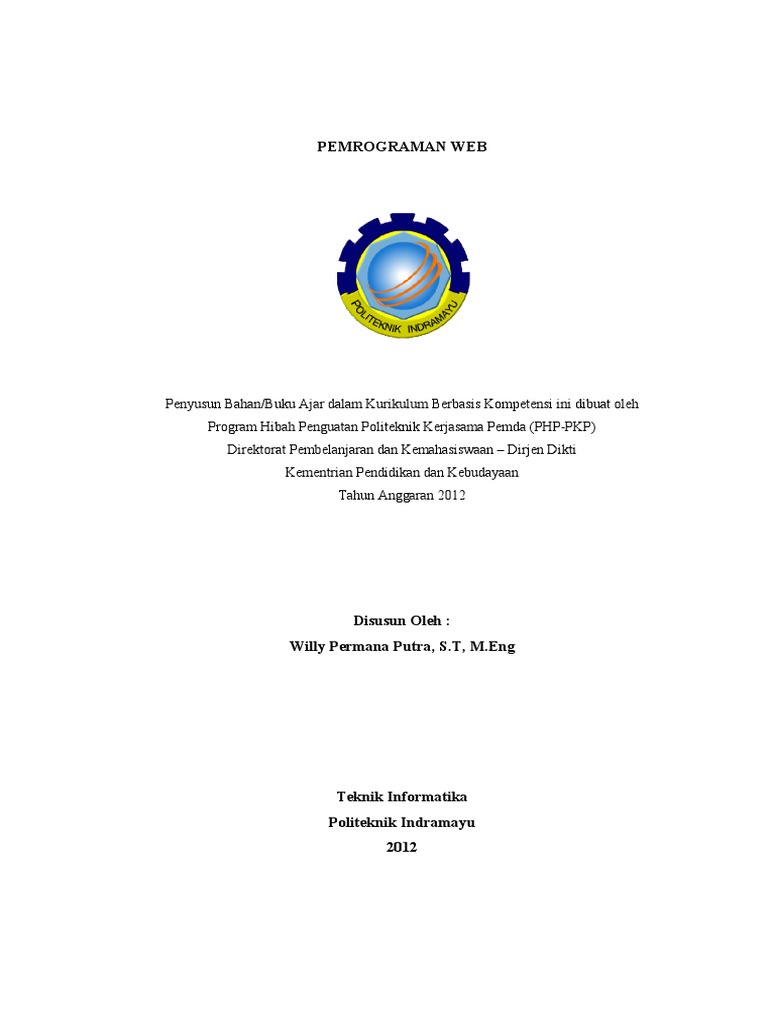 PEMROGRAMAN WEB

POLITEKNIK INDRAMAYU

Penyusun Bahan/Buku Ajar dalam Kurikulum Berbasis Kompetensi ini dibuat oleh
Program Hibah Penguatan Politeknik Kerjasama Pemda (PHP-PKP)
Direktorat Pembelanjaran dan Kemahasiswaan – Dirjen Dikti
Kementrian Pendidikan dan Kebudayaan
Tahun Anggaran 2012

Disusun Oleh :
Willy Permana Putra, S.T, M.Eng

Teknik Informatika
Politeknik Indramayu
2012